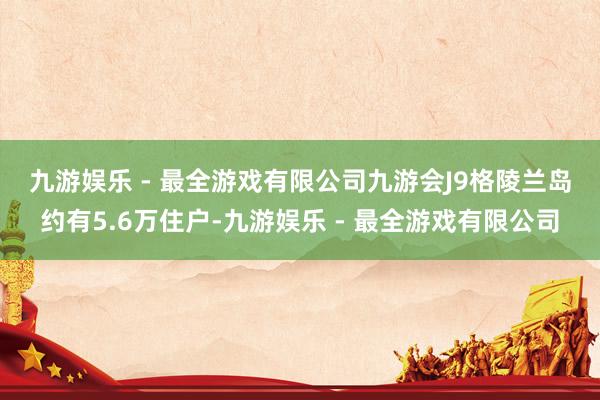 九游娱乐 - 最全游戏有限公司九游会J9格陵兰岛约有5.6万住户-九游娱乐 - 最全游戏有限公司